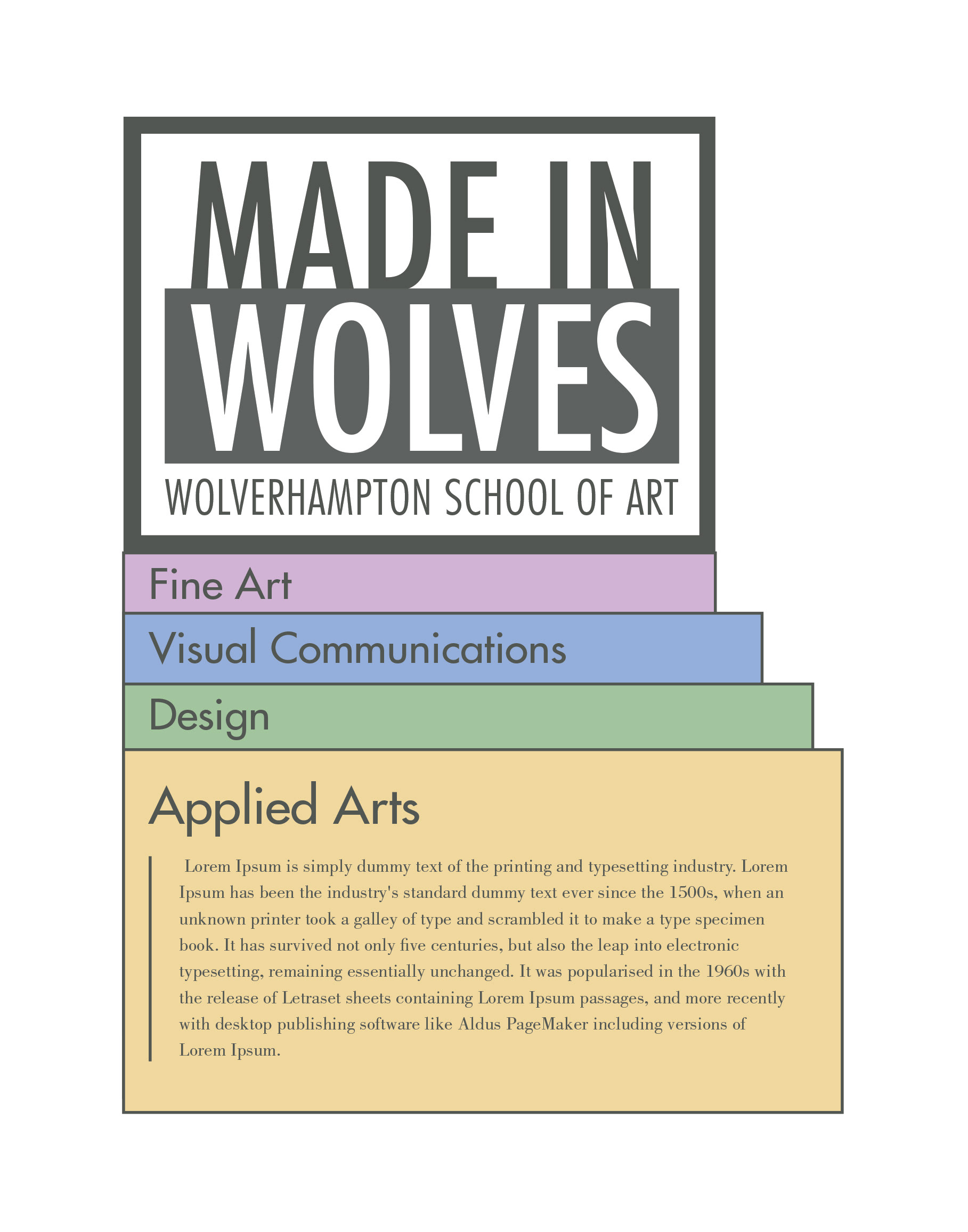 MADE IN
WOLVES
WOLVERHAMPTON SCHOOL OF ART

Fine Art

Visual Communications

Design

Applied Arts

Lorem Ipsum is simply dummy text of the printing and typesetting industry. Lorem Ipsum has been the industry's standard dummy text ever since the 1500s, when an unknown printer took a galley of type and scrambled it to make a type specimen book. It has survived not only five centuries, but also the leap into electronic typesetting, remaining essentially unchanged. It was popularised in the 1960s with the release of Letraset sheets containing Lorem Ipsum passages, and more recently with desktop publishing software like Aldus PageMaker including versions of Lorem Ipsum.